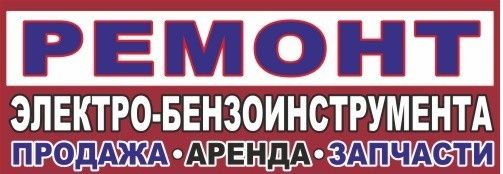 РЕМОНТ
ЭЛЕКТРО-БЕНЗОИНСТРУМЕНТА
ПРОДАЖА • АРЕНДА • ЗАПЧАСТИ